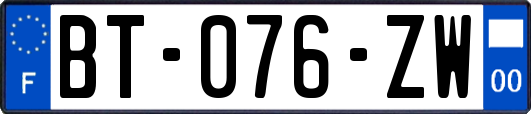 F
BT-076-ZW
00